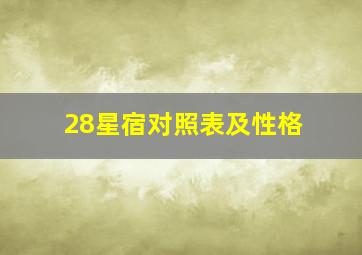 28星宿对照表及性格